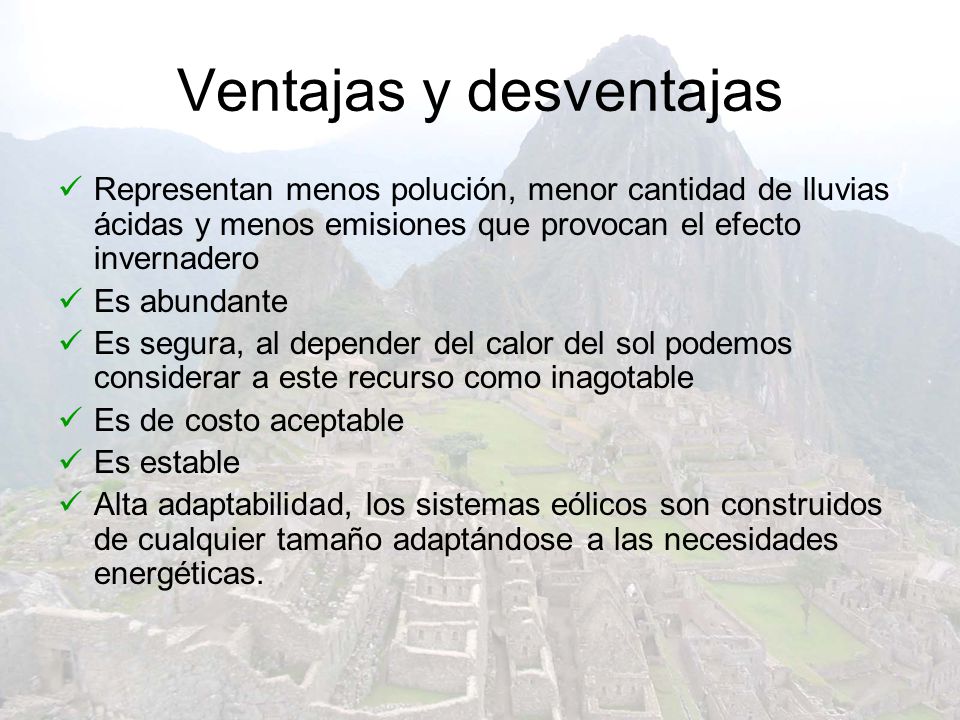 Ventajas y desventajas

✓ Representan menos polución, menor cantidad de lluvias ácidas y menos emisiones que provocan el efecto invernadero
✓ Es abundante
✓ Es segura, al depender del calor del sol podemos considerar a este recurso como inagotable
✓ Es de costo aceptable
✓ Es estable
✓ Alta adaptabilidad, los sistemas eólicos son construidos de cualquier tamaño adaptándose a las necesidades energéticas.